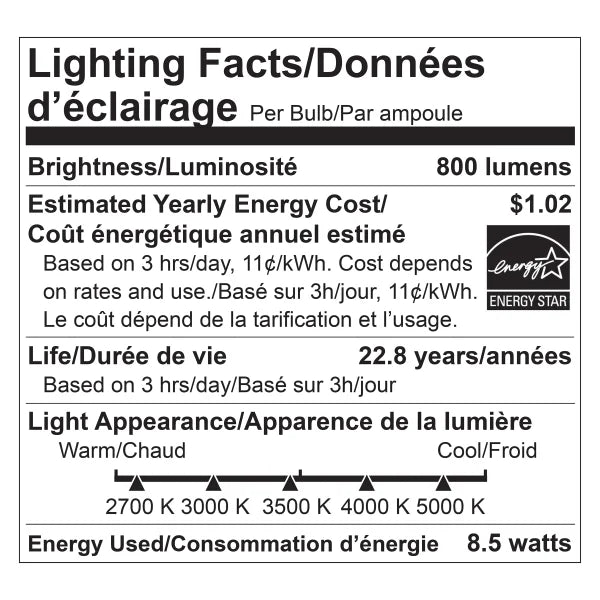 Lighting Facts/Données d'éclairage Per Bulb/Par ampoule

Brightness/Luminosité 800 lumens

Estimated Yearly Energy Cost/ Coût énergétique annuel estimé $1.02

Based on 3 hrs/day, 11¢/kWh. Cost depends on rates and use./Basé sur 3h/jour, 11¢/kWh. Le coût dépend de la tarification et l'usage.

energy ENERGY STAR

Life/Durée de vie 22.8 years/années

Based on 3 hrs/day/Basé sur 3h/jour

Light Appearance/Apparence de la lumière

Warm/Chaud Cool/Froid

2700 K 3000 K 3500 K 4000 K 5000 K

Energy Used/Consommation d'énergie 8.5 watts